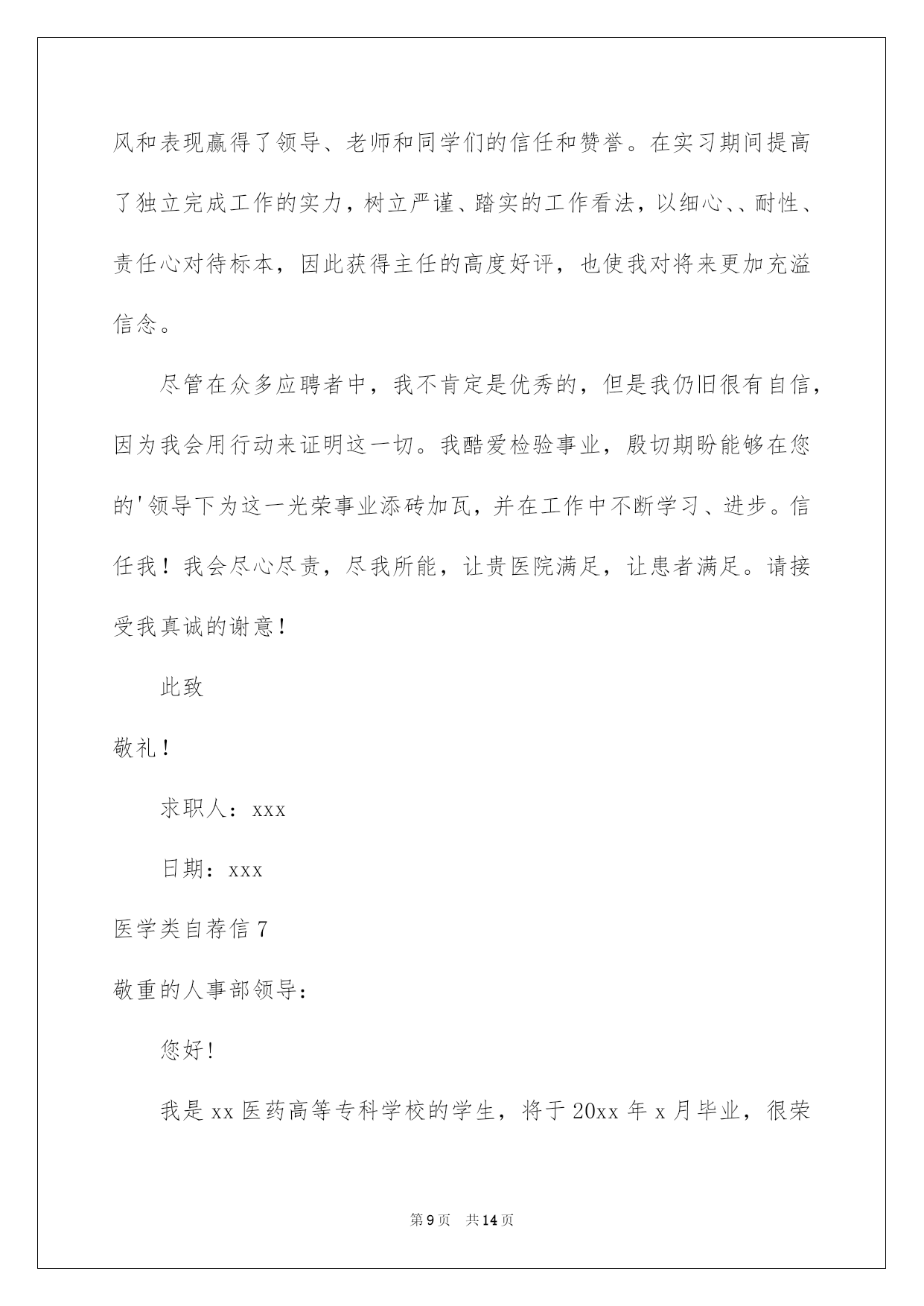 风和表现赢得了领导、老师和同学们的信任和赞誉。在实习期间提高了独立完成工作的实力，树立严谨、踏实的工作看法，以细心、、耐性、责任心对待标本，因此获得主任的高度好评，也使我对将来更加充溢信念。

尽管在众多应聘者中，我不肯定是优秀的，但是我仍旧很有自信，因为我会用行动来证明这一切。我酷爱检验事业，殷切期盼能够在您的'领导下为这一光荣事业添砖加瓦，并在工作中不断学习、进步。信任我！我会尽心尽责，尽我所能，让贵医院满足，让患者满足。请接受我真诚的谢意！

此致

敬礼！

求职人：xxx

日期：xxx

医学类自荐信 7

敬重的人事部领导：

您好！

我是 xx 医药高等专科学校的学生，将于 20xx 年 x 月毕业，很荣

第 9 页 共 14 页